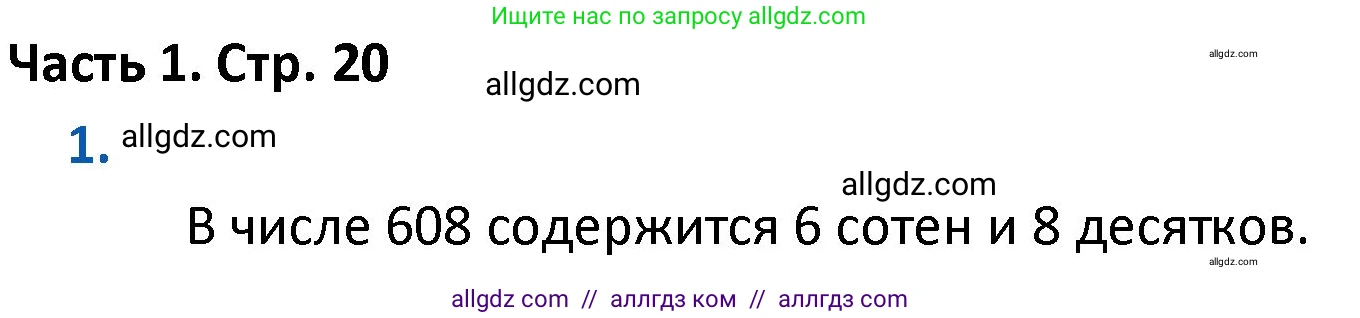 Ищите нас по запросу allgdz.com

Часть 1. Стр. 20

allgdz.com

allgdz.com

1. allgdz.com

allgdz.com

В числе 608 содержится 6 сотен и 8 десятков.

allgdz.com

allgdz com // аллгдз ком // аллгдз com